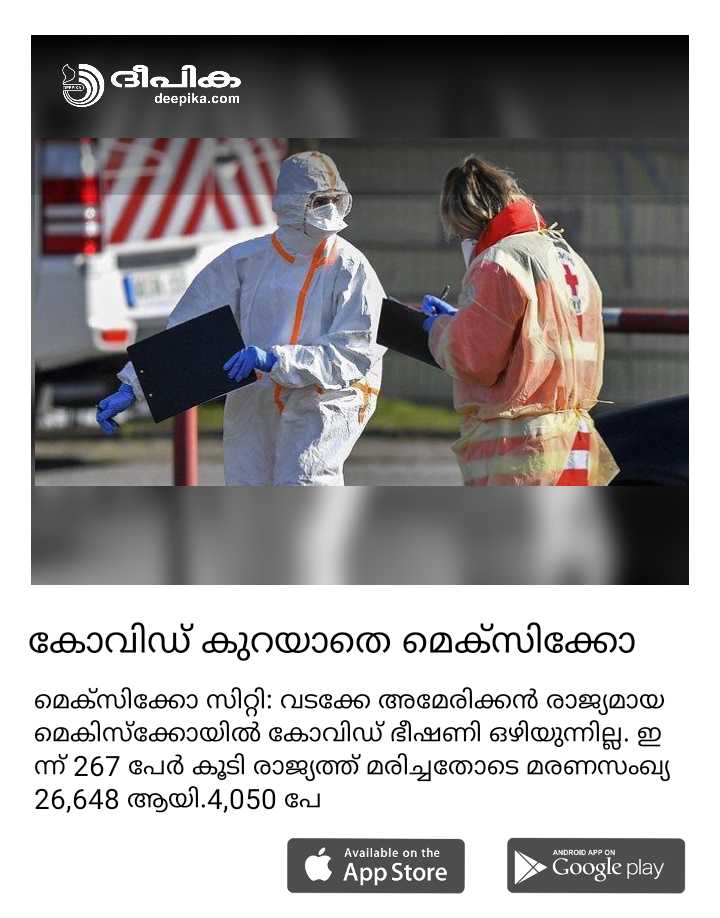 ദീപിക
deepika.com

കോവിഡ് കുറയാതെ മെക്സിക്കോ

മെക്സിക്കോ സിറ്റി: വടക്കേ അമേരിക്കൻ രാജ്യമായ മെകിസ്ക്കോയിൽ കോവിഡ് ഭീഷണി ഒഴിയുന്നില്ല. ഇന്ന് 267 പേർ കൂടി രാജ്യത്ത് മരിച്ചതോടെ മരണസംഖ്യ 26,648 ആയി.4,050 പേ

Available on the
App Store

ANDROID APP ON
Google play